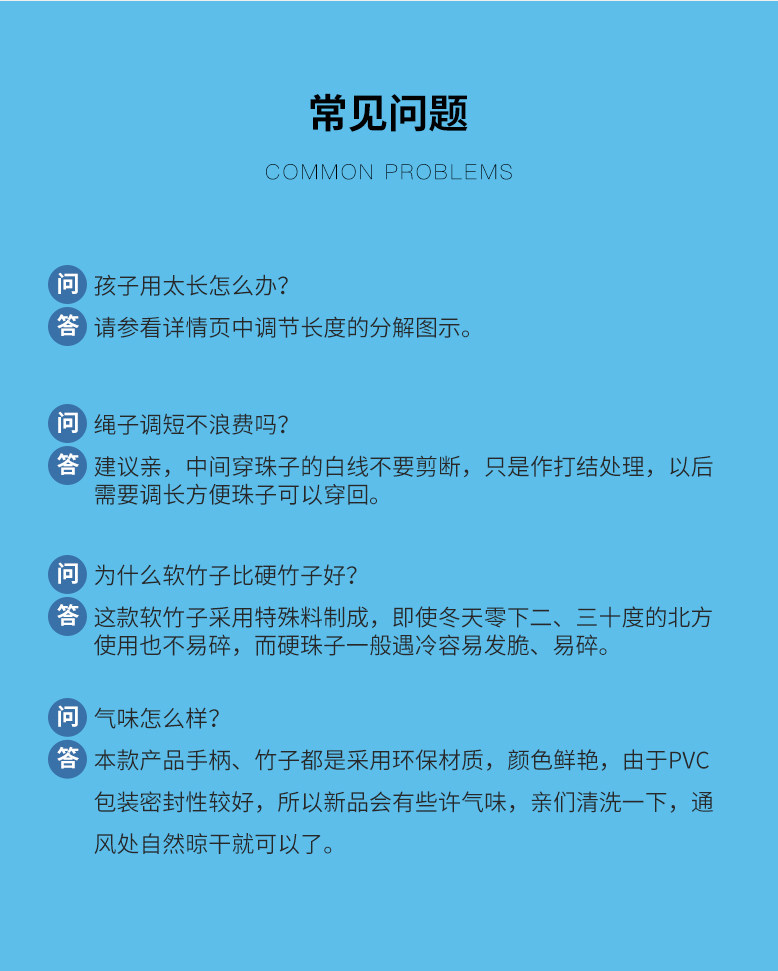 常见问题

COMMON PROBLEMS

问 孩子用太长怎么办？

答 请参看详情页中调节长度的分解图示。

问 绳子调短不浪费吗？

答 建议亲，中间穿珠子的白线不要剪断，只是作打结处理，以后需要调长方便珠子可以穿回。

问 为什么软竹子比硬竹子好？

答 这款软竹子采用特殊料制成，即使冬天零下二、三十度的北方使用也不易碎，而硬珠子一般遇冷容易发脆、易碎。

问 气味怎么样？

答 本款产品手柄、竹子都是采用环保材质，颜色鲜艳，由于PVC包装密封性较好，所以新品会有些许气味，亲们清洗一下，通风处自然晾干就可以了。